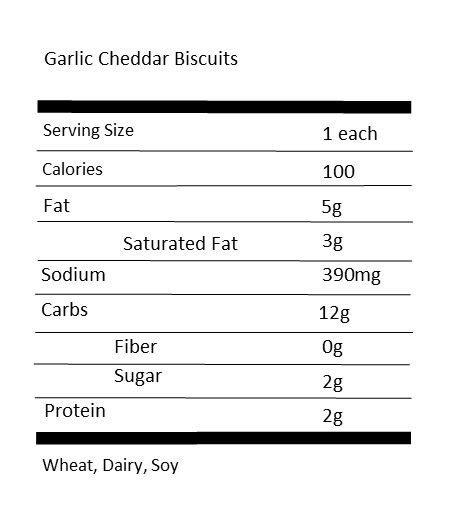 Garlic Cheddar Biscuits

| | |
|---|---|
| Serving Size | 1 each |
| Calories | 100 |
| Fat | 5g |
| Saturated Fat | 3g |
| Sodium | 390mg |
| Carbs | 12g |
| Fiber | 0g |
| Sugar | 2g |
| Protein | 2g |

Wheat, Dairy, Soy